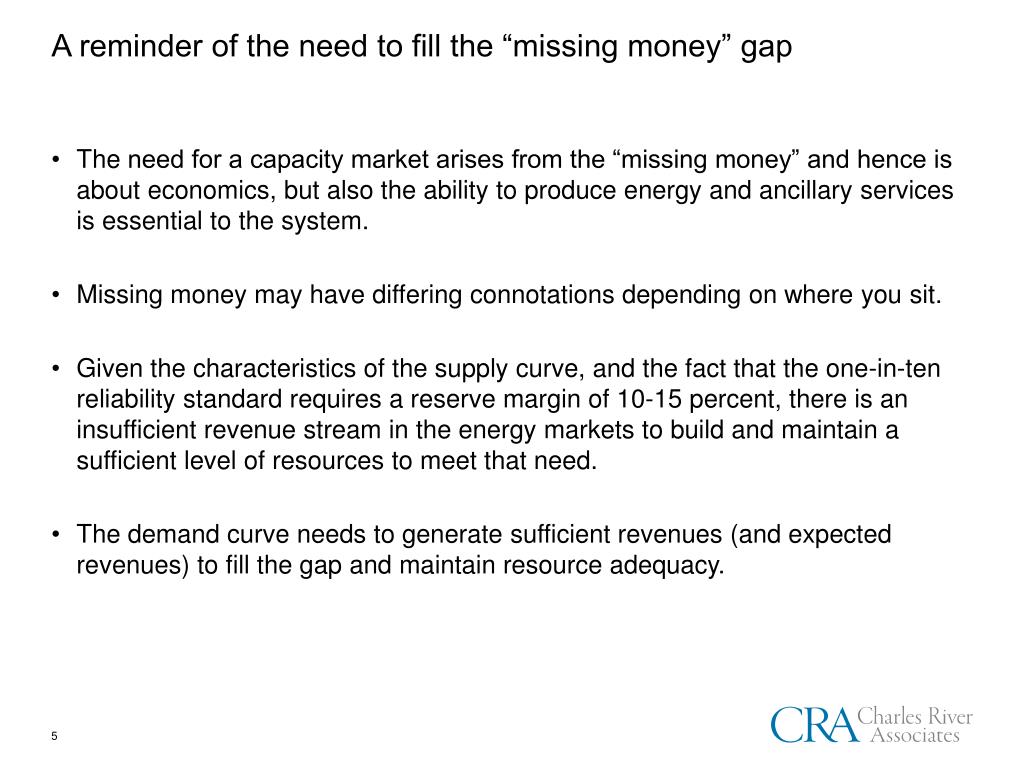 A reminder of the need to fill the “missing money” gap

• The need for a capacity market arises from the “missing money” and hence is about economics, but also the ability to produce energy and ancillary services is essential to the system.

• Missing money may have differing connotations depending on where you sit.

• Given the characteristics of the supply curve, and the fact that the one-in-ten reliability standard requires a reserve margin of 10-15 percent, there is an insufficient revenue stream in the energy markets to build and maintain a sufficient level of resources to meet that need.

• The demand curve needs to generate sufficient revenues (and expected revenues) to fill the gap and maintain resource adequacy.

5

CRA Charles River Associates